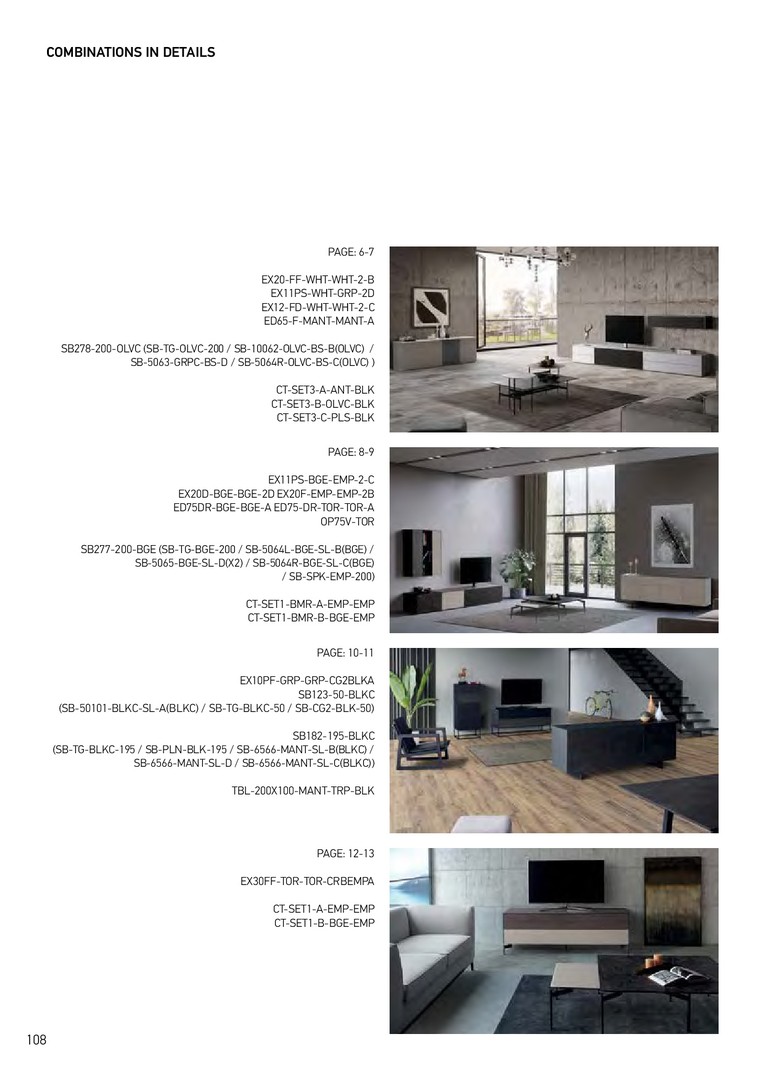 COMBINATIONS IN DETAILS

PAGE: 6-7

EX20-FF-WHT-WHT-2-B
EX11PS-WHT-GRP-2D
EX12-FD-WHT-WHT-2-C
ED65-F-MANT-MANT-A

SB278-200-OLVC (SB-TG-OLVC-200 / SB-10062-OLVC-BS-B(OLVC) / SB-5063-GRPC-BS-D / SB-5064R-OLVC-BS-C(OLVC) )

CT-SET3-A-ANT-BLK
CT-SET3-B-OLVC-BLK
CT-SET3-C-PLS-BLK

PAGE: 8-9

EX11PS-BGE-EMP-2-C
EX20D-BGE-BGE-2D EX20F-EMP-EMP-2B
ED75DR-BGE-BGE-A ED75-DR-TOR-TOR-A
OP75V-TOR

SB277-200-BGE (SB-TG-BGE-200 / SB-5064L-BGE-SL-B(BGE) / SB-5065-BGE-SL-D(X2) / SB-5064R-BGE-SL-C(BGE) / SB-SPK-EMP-200)

CT-SET1-BMR-A-EMP-EMP
CT-SET1-BMR-B-BGE-EMP

PAGE: 10-11

EX10PF-GRP-GRP-CG2BLKA
SB123-50-BLKC
(SB-50101-BLKC-SL-A(BLKC) / SB-TG-BLKC-50 / SB-CG2-BLK-50)

SB182-195-BLKC
(SB-TG-BLKC-195 / SB-PLN-BLK-195 / SB-6566-MANT-SL-B(BLKC) / SB-6566-MANT-SL-D / SB-6566-MANT-SL-C(BLKC))

TBL-200X100-MANT-TRP-BLK

PAGE: 12-13

EX30FF-TOR-TOR-CRBEMPA

CT-SET1-A-EMP-EMP
CT-SET1-B-BGE-EMP

108